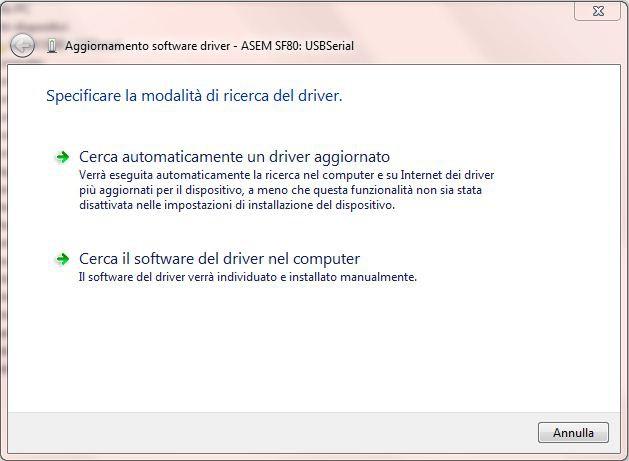 Aggiornamento software driver - ASEM SF80: USBSerial

Specificare la modalità di ricerca del driver.

Cerca automaticamente un driver aggiornato
Verrà eseguita automaticamente la ricerca nel computer e su Internet dei driver più aggiornati per il dispositivo, a meno che questa funzionalità non sia stata disattivata nelle impostazioni di installazione del dispositivo.

Cerca il software del driver nel computer
Il software del driver verrà individuato e installato manualmente.

Annulla